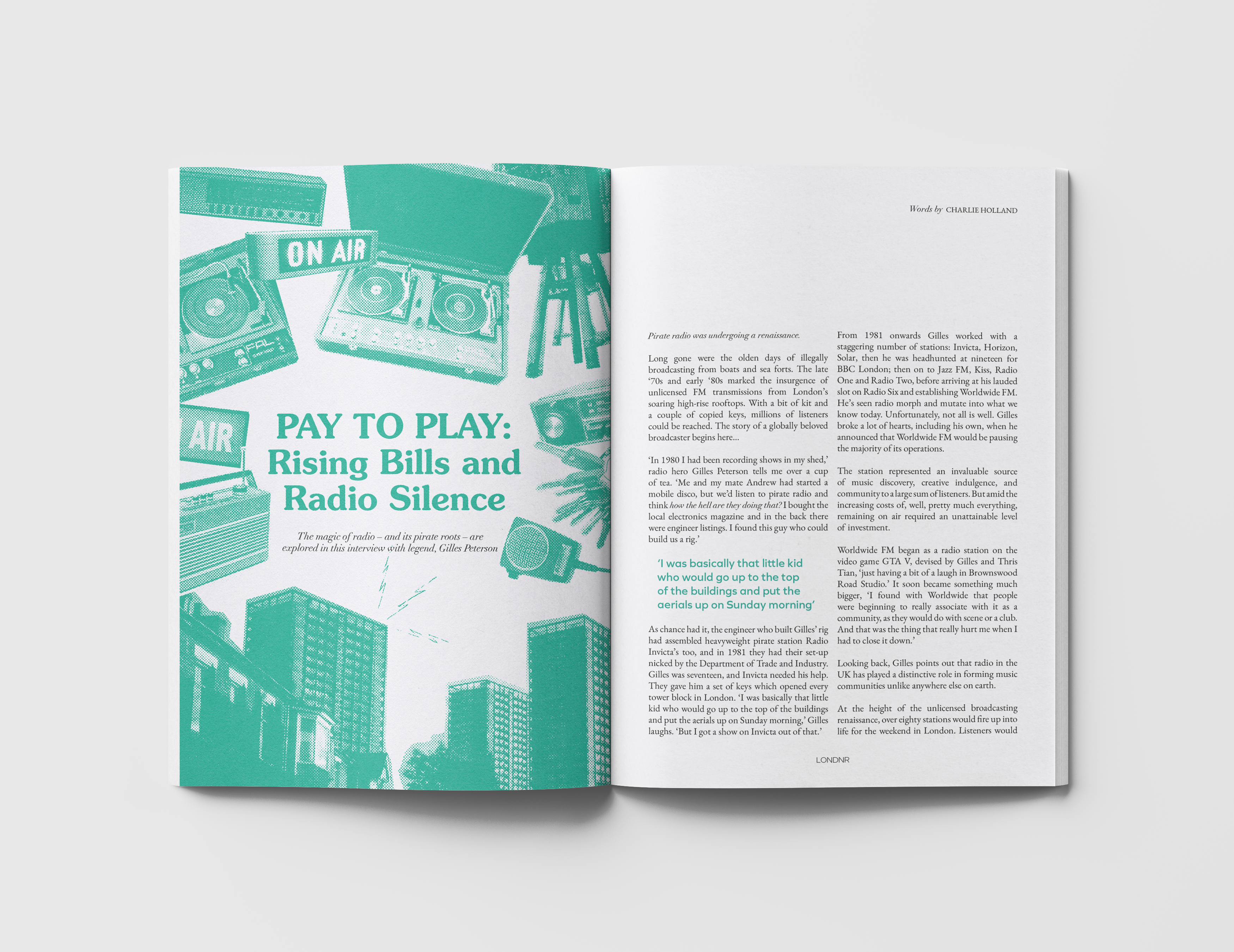 ON AIR

AIR

PAY TO PLAY:
Rising Bills and
Radio Silence

The magic of radio – and its pirate roots – are explored in this interview with legend, Gilles Peterson

Words by CHARLIE HOLLAND

Pirate radio was undergoing a renaissance.

Long gone were the olden days of illegally broadcasting from boats and sea forts. The late '70s and early '80s marked the insurgence of unlicensed FM transmissions from London's soaring high-rise rooftops. With a bit of kit and a couple of copied keys, millions of listeners could be reached. The story of a globally beloved broadcaster begins here...

'In 1980 I had been recording shows in my shed,' radio hero Gilles Peterson tells me over a cup of tea. 'Me and my mate Andrew had started a mobile disco, but we'd listen to pirate radio and think how the hell are they doing that? I bought the local electronics magazine and in the back there were engineer listings. I found this guy who could build us a rig.'

'I was basically that little kid who would go up to the top of the buildings and put the aerials up on Sunday morning'

As chance had it, the engineer who built Gilles' rig had assembled heavyweight pirate station Radio Invicta's too, and in 1981 they had their set-up nicked by the Department of Trade and Industry. Gilles was seventeen, and Invicta needed his help. They gave him a set of keys which opened every tower block in London. 'I was basically that little kid who would go up to the top of the buildings and put the aerials up on Sunday morning,' Gilles laughs. 'But I got a show on Invicta out of that.'

From 1981 onwards Gilles worked with a staggering number of stations: Invicta, Horizon, Solar, then he was headhunted at nineteen for BBC London; then on to Jazz FM, Kiss, Radio One and Radio Two, before arriving at his lauded slot on Radio Six and establishing Worldwide FM. He's seen radio morph and mutate into what we know today. Unfortunately, not all is well. Gilles broke a lot of hearts, including his own, when he announced that Worldwide FM would be pausing the majority of its operations.

The station represented an invaluable source of music discovery, creative indulgence, and community to a large sum of listeners. But amid the increasing costs of, well, pretty much everything, remaining on air required an unattainable level of investment.

Worldwide FM began as a radio station on the video game GTA V, devised by Gilles and Thris Tian, 'just having a bit of a laugh in Brownswood Road Studio.' It soon became something much bigger, 'I found with Worldwide that people were beginning to really associate with it as a community, as they would do with scene or a club. And that was the thing that really hurt me when I had to close it down.'

Looking back, Gilles points out that radio in the UK has played a distinctive role in forming music communities unlike anywhere else on earth.

At the height of the unlicensed broadcasting renaissance, over eighty stations would fire up into life for the weekend in London. Listeners would

LONDNR